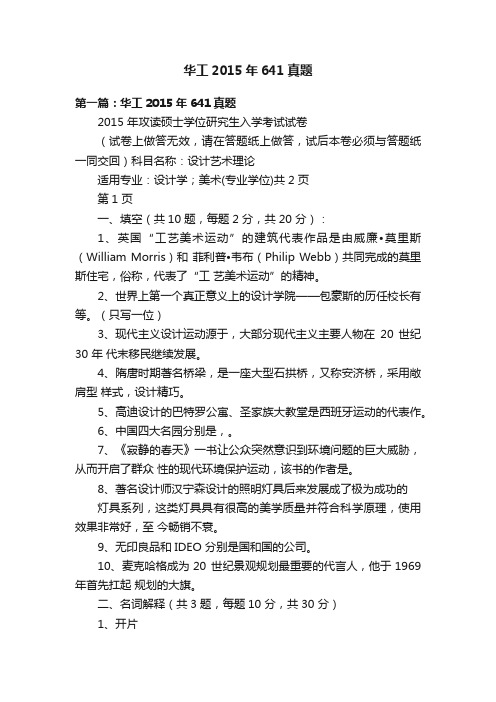 华工 2015 年 641 真题

第一篇：华工 2015 年 641 真题

2015 年攻读硕士学位研究生入学考试试卷

（试卷上做答无效，请在答题纸上做答，试后本卷必须与答题纸一同交回）科目名称：设计艺术理论

适用专业：设计学；美术(专业学位)共 2 页

第 1 页

一、填空（共 10 题，每题 2 分，共 20 分）：

1、英国“工艺美术运动”的建筑代表作品是由威廉•莫里斯（William Morris）和 菲利普•韦布（Philip Webb）共同完成的莫里斯住宅，俗称，代表了“工 艺美术运动”的精神。

2、世界上第一个真正意义上的设计学院——包豪斯的历任校长有等。（只写一位）

3、现代主义设计运动源于，大部分现代主义主要人物在 20 世纪 30 年 代末移民继续发展。

4、隋唐时期著名桥梁，是一座大型石拱桥，又称安济桥，采用敞肩型 样式，设计精巧。

5、高迪设计的巴特罗公寓、圣家族大教堂是西班牙运动的代表作。

6、中国四大名园分别是，。

7、《寂静的春天》一书让公众突然意识到环境问题的巨大威胁，从而开启了群众 性的现代环境保护运动，该书的作者是。

8、著名设计师汉宁森设计的照明灯具后来发展成了极为成功的

灯具系列，这类灯具具有很高的美学质量并符合科学原理，使用效果非常好，至 今畅销不衰。

9、无印良品和 IDEO 分别是国和国的公司。

10、麦克哈格成为 20 世纪景观规划最重要的代言人，他于 1969 年首先扛起 规划的大旗。

二、名词解释（共 3 题，每题 10 分，共 30 分）

1、开片